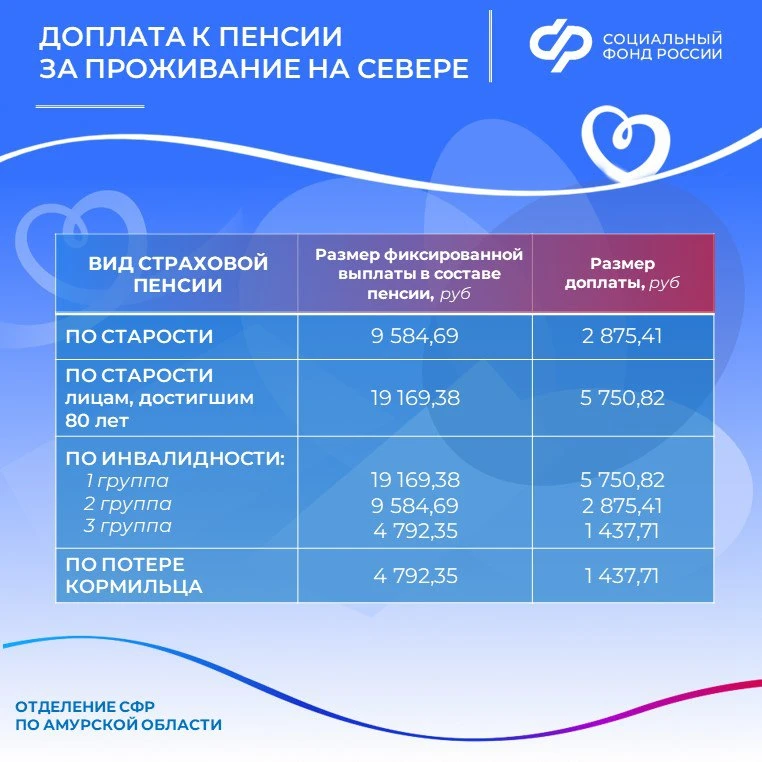 ДОПЛАТА К ПЕНСИИ ЗА ПРОЖИВАНИЕ НА СЕВЕРЕ

СОЦИАЛЬНЫЙ ФОНД РОССИИ

| ВИД СТРАХОВОЙ ПЕНСИИ | Размер фиксированной выплаты в составе пенсии, руб | Размер доплаты, руб |
|---|---|---|
| ПО СТАРОСТИ | 9 584,69 | 2 875,41 |
| ПО СТАРОСТИ лицам, достигшим 80 лет | 19 169,38 | 5 750,82 |
| ПО ИНВАЛИДНОСТИ: 1 группа 2 группа 3 группа | 19 169,38 9 584,69 4 792,35 | 5 750,82 2 875,41 1 437,71 |
| ПО ПОТЕРЕ КОРМИЛЬЦА | 4 792,35 | 1 437,71 |

ОТДЕЛЕНИЕ СФР ПО АМУРСКОЙ ОБЛАСТИ